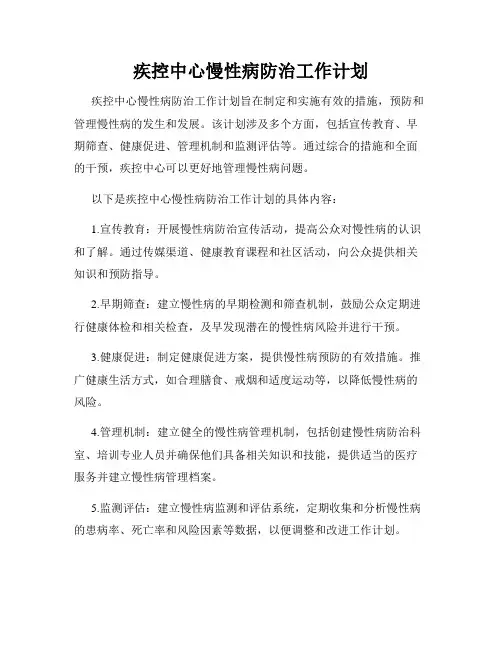 疾控中心慢性病防治工作计划

疾控中心慢性病防治工作计划旨在制定和实施有效的措施，预防和管理慢性病的发生和发展。该计划涉及多个方面，包括宣传教育、早期筛查、健康促进、管理机制和监测评估等。通过综合的措施和全面的干预，疾控中心可以更好地管理慢性病问题。

以下是疾控中心慢性病防治工作计划的具体内容：

1.宣传教育：开展慢性病防治宣传活动，提高公众对慢性病的认识和了解。通过传媒渠道、健康教育课程和社区活动，向公众提供相关知识和预防指导。

2.早期筛查：建立慢性病的早期检测和筛查机制，鼓励公众定期进行健康体检和相关检查，及早发现潜在的慢性病风险并进行干预。

3.健康促进：制定健康促进方案，提供慢性病预防的有效措施。推广健康生活方式，如合理膳食、戒烟和适度运动等，以降低慢性病的风险。

4.管理机制：建立健全的慢性病管理机制，包括创建慢性病防治科室、培训专业人员并确保他们具备相关知识和技能，提供适当的医疗服务并建立慢性病管理档案。

5.监测评估：建立慢性病监测和评估系统，定期收集和分析慢性病的患病率、死亡率和风险因素等数据，以便调整和改进工作计划。